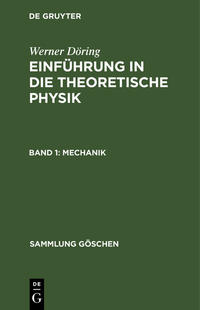 DE GRUYTER

Werner Döring

EINFÜHRUNG IN DIE THEORETISCHE PHYSIK

BAND 1: MECHANIK

SAMMLUNG GÖSCHEN

DE G